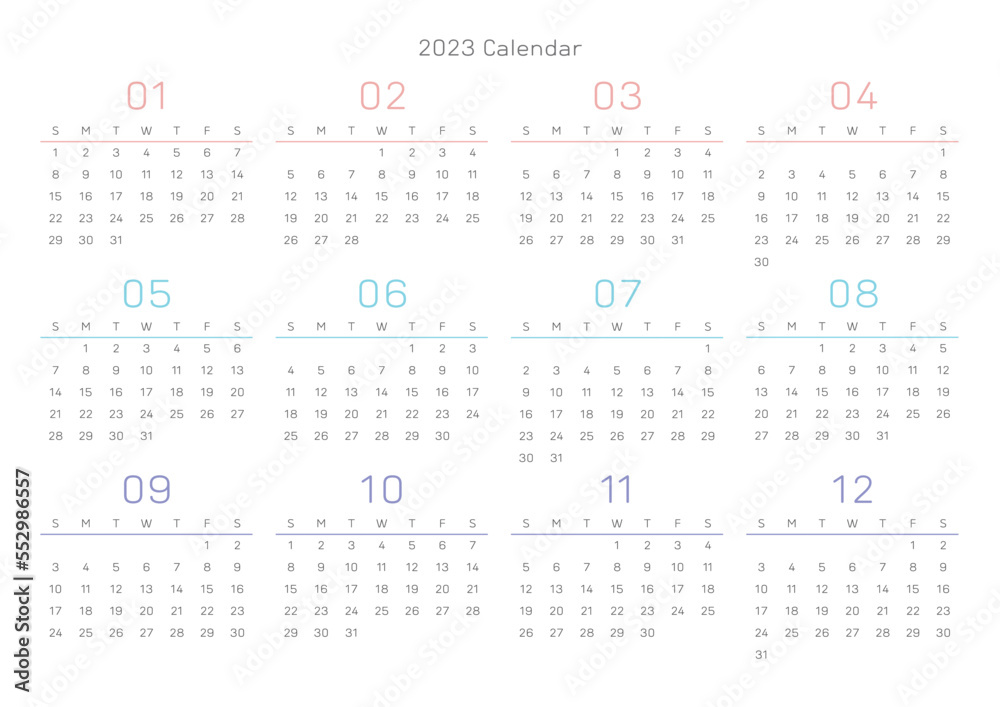 2023 Calendar

01

| S | M | T | W | T | F | S |
|---|---|---|---|---|---|---|
| 1 | 2 | 3 | 4 | 5 | 6 | 7 |
| 8 | 9 | 10 | 11 | 12 | 13 | 14 |
| 15 | 16 | 17 | 18 | 19 | 20 | 21 |
| 22 | 23 | 24 | 25 | 26 | 27 | 28 |
| 29 | 30 | 31 | | | | |

02

| S | M | T | W | T | F | S |
|---|---|---|---|---|---|---|
| | | | 1 | 2 | 3 | 4 |
| 5 | 6 | 7 | 8 | 9 | 10 | 11 |
| 12 | 13 | 14 | 15 | 16 | 17 | 18 |
| 19 | 20 | 21 | 22 | 23 | 24 | 25 |
| 26 | 27 | 28 | | | | |

03

| S | M | T | W | T | F | S |
|---|---|---|---|---|---|---|
| | | | 1 | 2 | 3 | 4 |
| 5 | 6 | 7 | 8 | 9 | 10 | 11 |
| 12 | 13 | 14 | 15 | 16 | 17 | 18 |
| 19 | 20 | 21 | 22 | 23 | 24 | 25 |
| 26 | 27 | 28 | 29 | 30 | 31 | |

04

| S | M | T | W | T | F | S |
|---|---|---|---|---|---|---|
| | | | | | | 1 |
| 2 | 3 | 4 | 5 | 6 | 7 | 8 |
| 9 | 10 | 11 | 12 | 13 | 14 | 15 |
| 16 | 17 | 18 | 19 | 20 | 21 | 22 |
| 23 | 24 | 25 | 26 | 27 | 28 | 29 |
| 30 | | | | | | |

05

| S | M | T | W | T | F | S |
|---|---|---|---|---|---|---|
| | 1 | 2 | 3 | 4 | 5 | 6 |
| 7 | 8 | 9 | 10 | 11 | 12 | 13 |
| 14 | 15 | 16 | 17 | 18 | 19 | 20 |
| 21 | 22 | 23 | 24 | 25 | 26 | 27 |
| 28 | 29 | 30 | 31 | | | |

06

| S | M | T | W | T | F | S |
|---|---|---|---|---|---|---|
| | | | | 1 | 2 | 3 |
| 4 | 5 | 6 | 7 | 8 | 9 | 10 |
| 11 | 12 | 13 | 14 | 15 | 16 | 17 |
| 18 | 19 | 20 | 21 | 22 | 23 | 24 |
| 25 | 26 | 27 | 28 | 29 | 30 | |

07

| S | M | T | W | T | F | S |
|---|---|---|---|---|---|---|
| | | | | | | 1 |
| 2 | 3 | 4 | 5 | 6 | 7 | 8 |
| 9 | 10 | 11 | 12 | 13 | 14 | 15 |
| 16 | 17 | 18 | 19 | 20 | 21 | 22 |
| 23 | 24 | 25 | 26 | 27 | 28 | 29 |
| 30 | 31 | | | | | |

08

| S | M | T | W | T | F | S |
|---|---|---|---|---|---|---|
| | | 1 | 2 | 3 | 4 | 5 |
| 6 | 7 | 8 | 9 | 10 | 11 | 12 |
| 13 | 14 | 15 | 16 | 17 | 18 | 19 |
| 20 | 21 | 22 | 23 | 24 | 25 | 26 |
| 27 | 28 | 29 | 30 | 31 | | |

09

| S | M | T | W | T | F | S |
|---|---|---|---|---|---|---|
| | | | | | 1 | 2 |
| 3 | 4 | 5 | 6 | 7 | 8 | 9 |
| 10 | 11 | 12 | 13 | 14 | 15 | 16 |
| 17 | 18 | 19 | 20 | 21 | 22 | 23 |
| 24 | 25 | 26 | 27 | 28 | 29 | 30 |

10

| S | M | T | W | T | F | S |
|---|---|---|---|---|---|---|
| 1 | 2 | 3 | 4 | 5 | 6 | 7 |
| 8 | 9 | 10 | 11 | 12 | 13 | 14 |
| 15 | 16 | 17 | 18 | 19 | 20 | 21 |
| 22 | 23 | 24 | 25 | 26 | 27 | 28 |
| 29 | 30 | 31 | | | | |

11

| S | M | T | W | T | F | S |
|---|---|---|---|---|---|---|
| | | | 1 | 2 | 3 | 4 |
| 5 | 6 | 7 | 8 | 9 | 10 | 11 |
| 12 | 13 | 14 | 15 | 16 | 17 | 18 |
| 19 | 20 | 21 | 22 | 23 | 24 | 25 |
| 26 | 27 | 28 | 29 | 30 | | |

12

| S | M | T | W | T | F | S |
|---|---|---|---|---|---|---|
| | | | | | 1 | 2 |
| 3 | 4 | 5 | 6 | 7 | 8 | 9 |
| 10 | 11 | 12 | 13 | 14 | 15 | 16 |
| 17 | 18 | 19 | 20 | 21 | 22 | 23 |
| 24 | 25 | 26 | 27 | 28 | 29 | 30 |
| 31 | | | | | | |

Adobe Stock | #552986557